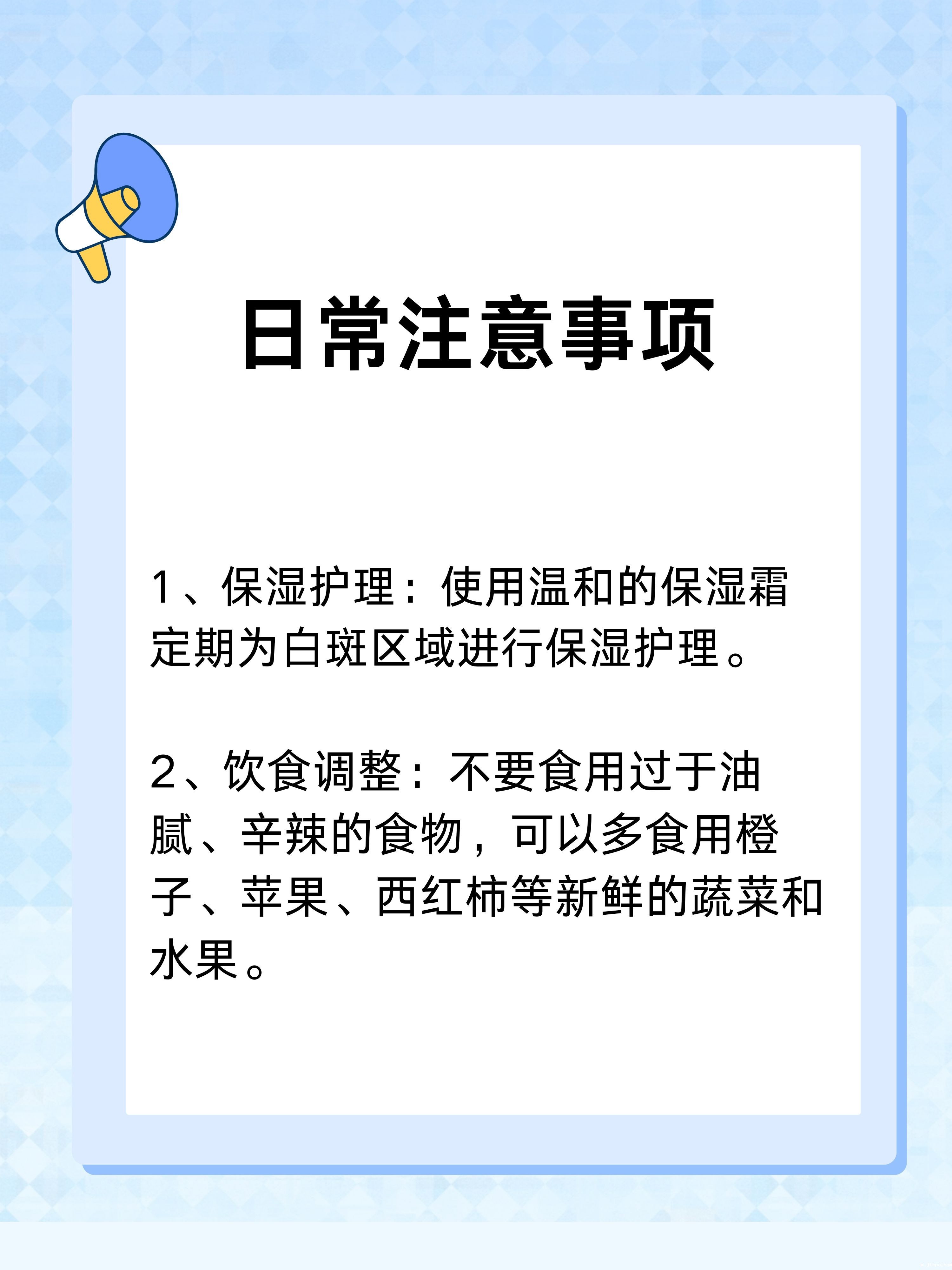 日常注意事项

1、保湿护理：使用温和的保湿霜定期为白斑区域进行保湿护理。

2、饮食调整：不要食用过于油腻、辛辣的食物，可以多食用橙子、苹果、西红柿等新鲜的蔬菜和水果。